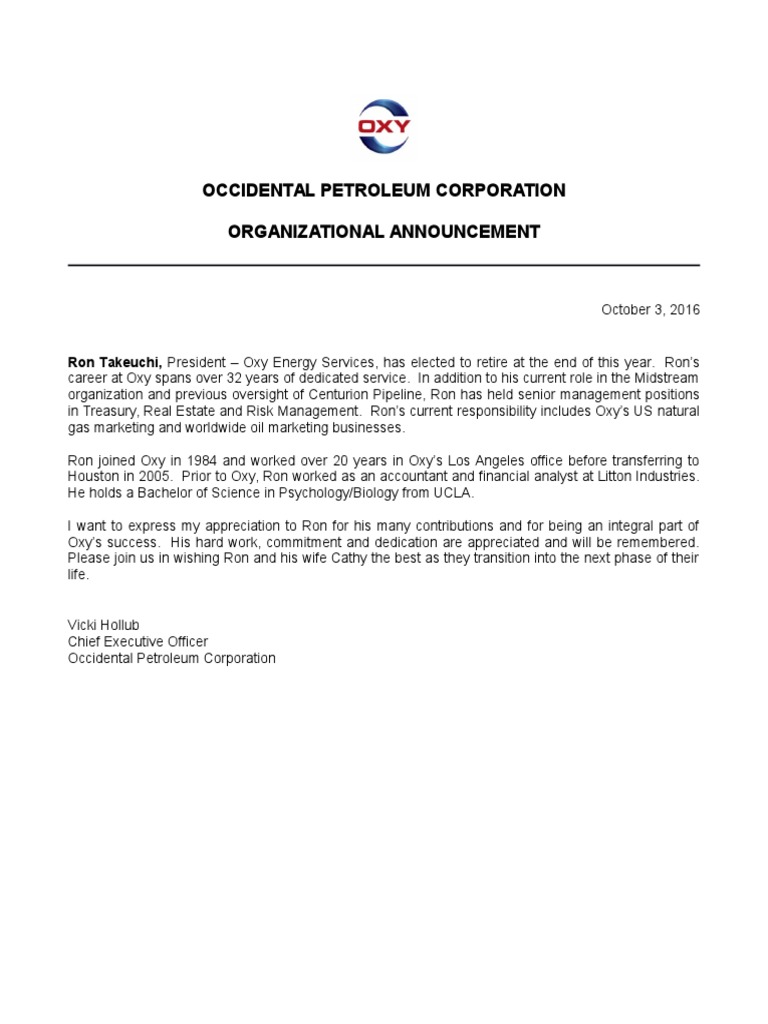 OXY

OCCIDENTAL PETROLEUM CORPORATION

ORGANIZATIONAL ANNOUNCEMENT

October 3, 2016

Ron Takeuchi, President – Oxy Energy Services, has elected to retire at the end of this year. Ron's career at Oxy spans over 32 years of dedicated service. In addition to his current role in the Midstream organization and previous oversight of Centurion Pipeline, Ron has held senior management positions in Treasury, Real Estate and Risk Management. Ron's current responsibility includes Oxy's US natural gas marketing and worldwide oil marketing businesses.

Ron joined Oxy in 1984 and worked over 20 years in Oxy's Los Angeles office before transferring to Houston in 2005. Prior to Oxy, Ron worked as an accountant and financial analyst at Litton Industries. He holds a Bachelor of Science in Psychology/Biology from UCLA.

I want to express my appreciation to Ron for his many contributions and for being an integral part of Oxy's success. His hard work, commitment and dedication are appreciated and will be remembered. Please join us in wishing Ron and his wife Cathy the best as they transition into the next phase of their life.

Vicki Hollub
Chief Executive Officer
Occidental Petroleum Corporation